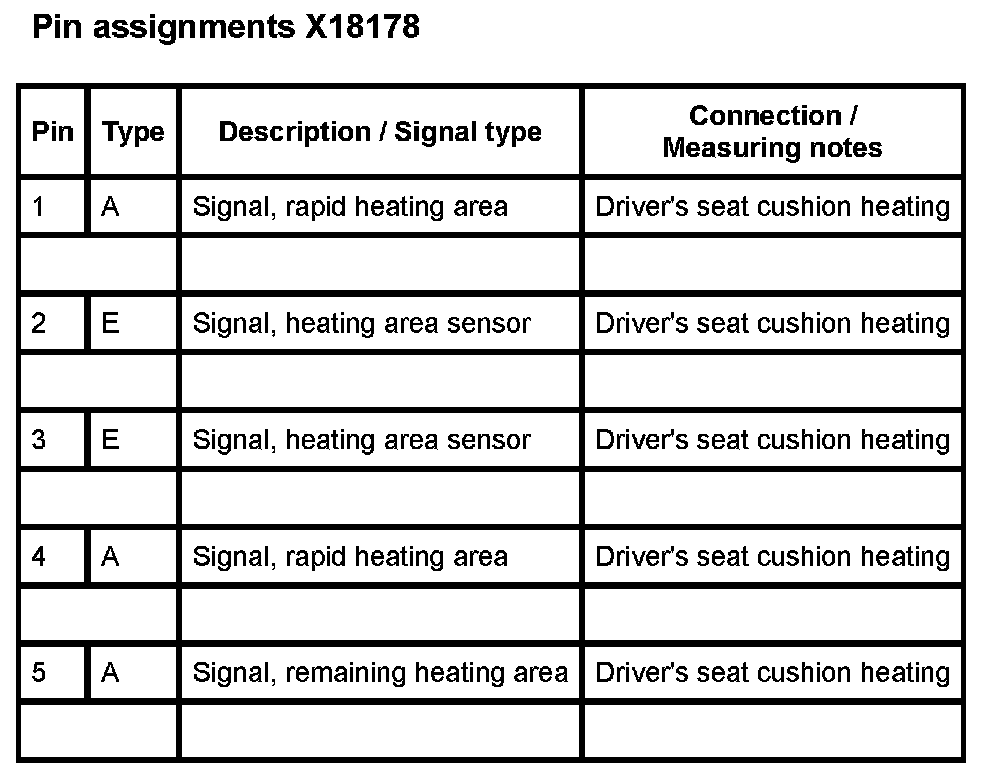 Pin assignments X18178

| Pin | Type | Description / Signal type | Connection / Measuring notes |
|---|---|---|---|
| 1 | A | Signal, rapid heating area | Driver's seat cushion heating |
| | | | |
| 2 | E | Signal, heating area sensor | Driver's seat cushion heating |
| | | | |
| 3 | E | Signal, heating area sensor | Driver's seat cushion heating |
| | | | |
| 4 | A | Signal, rapid heating area | Driver's seat cushion heating |
| | | | |
| 5 | A | Signal, remaining heating area | Driver's seat cushion heating |
| | | | |